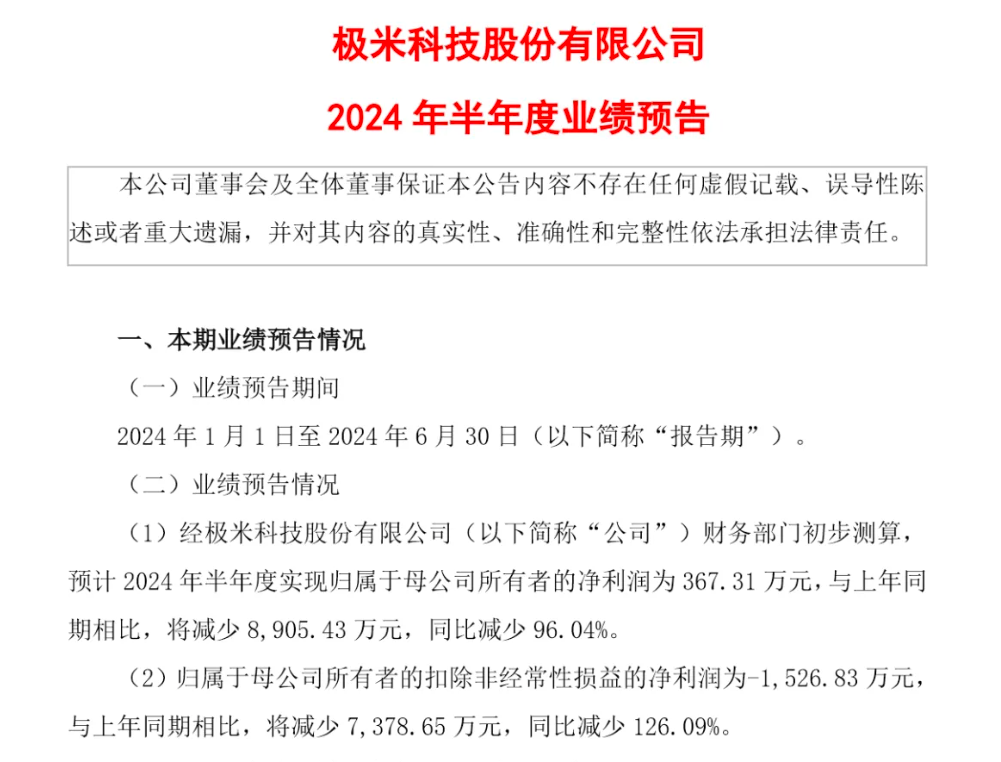 极米科技股份有限公司

2024 年半年度业绩预告

本公司董事会及全体董事保证本公告内容不存在任何虚假记载、误导性陈述或者重大遗漏，并对其内容的真实性、准确性和完整性依法承担法律责任。

一、本期业绩预告情况

（一）业绩预告期间

2024 年 1 月 1 日至 2024 年 6 月 30 日（以下简称“报告期”）。

（二）业绩预告情况

（1）经极米科技股份有限公司（以下简称“公司”）财务部门初步测算，预计 2024 年半年度实现归属于母公司所有者的净利润为 367.31 万元，与上年同期相比，将减少 8,905.43 万元，同比减少 96.04%。

（2）归属于母公司所有者的扣除非经常性损益的净利润为-1,526.83 万元，与上年同期相比，将减少 7,378.65 万元，同比减少 126.09%。